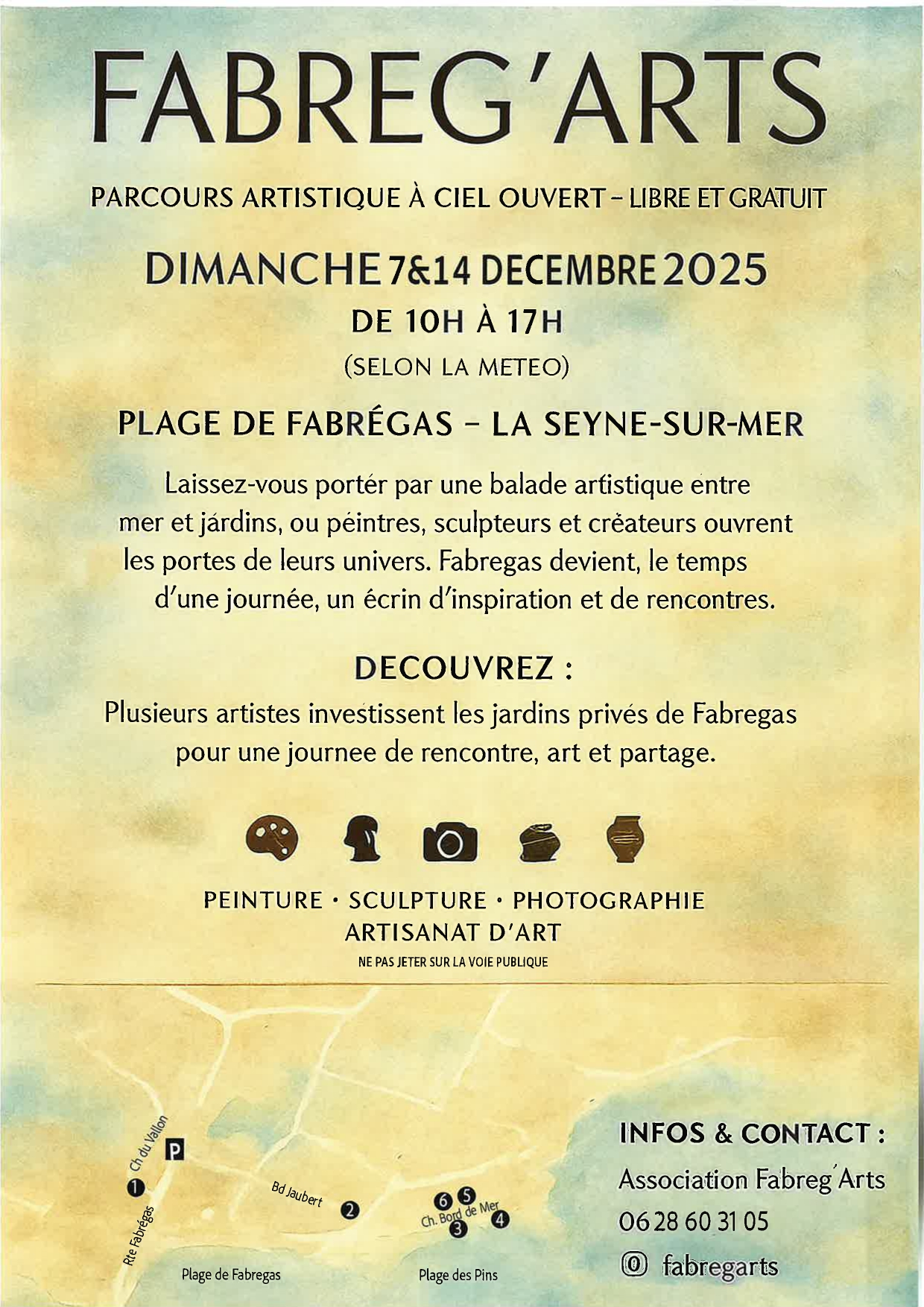 FABREG'ARTS

PARCOURS ARTISTIQUE À CIEL OUVERT – LIBRE ET GRATUIT

DIMANCHE 7&14 DECEMBRE 2025
DE 10H À 17H
(SELON LA METEO)

PLAGE DE FABRÉGAS – LA SEYNE-SUR-MER

Laissez-vous portér par une balade artistique entre mer et járdins, ou péintres, sculpteurs et créateurs ouvrent les portes de leurs univers. Fabregas devient, le temps d'une journée, un écrin d'inspiration et de rencontres.

DECOUVREZ :
Plusieurs artistes investissent les jardins privés de Fabregas pour une journee de rencontre, art et partage.

PEINTURE · SCULPTURE · PHOTOGRAPHIE
ARTISANAT D'ART
NE PAS JETER SUR LA VOIE PUBLIQUE

Ch du Vallon
P
1
Rte Fabrégas
Bd Jaubert
2
6 5
Ch. Bord de Mer
3 4
Plage de Fabregas
Plage des Pins

INFOS & CONTACT :
Association Fabreg'Arts
06 28 60 31 05
fabregarts